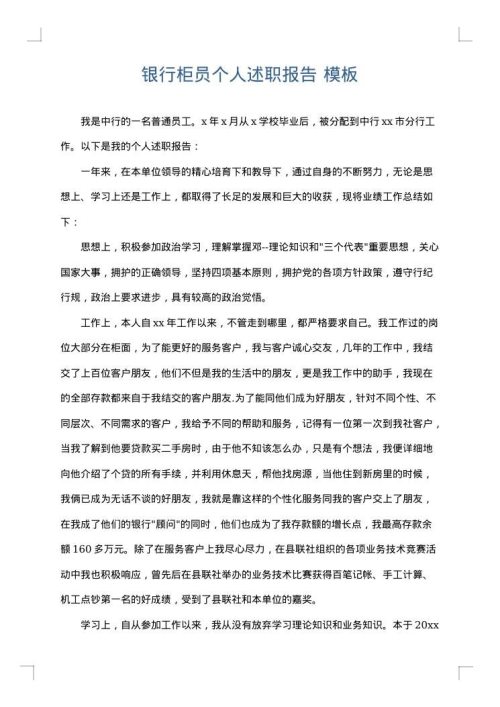 银行柜员个人述职报告 模板

我是中行的一名普通员工。x 年 x 月从 x 学校毕业后，被分配到中行 xx 市分行工作。以下是我的个人述职报告：

一年来，在本单位领导的精心培育下和教导下，通过自身的不断努力，无论是思想上、学习上还是工作上，都取得了长足的发展和巨大的收获，现将业绩工作总结如下：

思想上，积极参加政治学习，理解掌握邓--理论知识和"三个代表"重要思想，关心国家大事，拥护的正确领导，坚持四项基本原则，拥护党的各项方针政策，遵守行纪行规，政治上要求进步，具有较高的政治觉悟。

工作上，本人自 xx 年工作以来，不管走到哪里，都严格要求自己。我工作过的岗位大部分在柜面，为了能更好的服务客户，我与客户诚心交友，几年的工作中，我结交了上百位客户朋友，他们不但是我的生活中的朋友，更是我工作中的助手，我现在的全部存款都来自于我结交的客户朋友.为了能同他们成为好朋友，针对不同个性、不同层次、不同需求的客户，我给予不同的帮助和服务，记得有一位第一次到我社客户，当我了解到他要贷款买二手房时，由于他不知该怎么办，只是有个想法，我便详细地向他介绍了个贷的所有手续，并利用休息天，帮他找房源，当他住到新房里的时候，我俩已成为无话不谈的好朋友，我就是靠这样的个性化服务同我的客户交上了朋友，在我成了他们的银行"顾问"的同时，他们也成为了我存款额的增长点，我最高存款余额 160 多万元。除了在服务客户上我尽心尽力，在县联社组织的各项业务技术竞赛活动中我也积极响应，曾先后在县联社举办的业务技术比赛获得百笔记帐、手工计算、机工点钞第一名的好成绩，受到了县联社和本单位的嘉奖。

学习上，自从参加工作以来，我从没有放弃学习理论知识和业务知识。本于 20xx